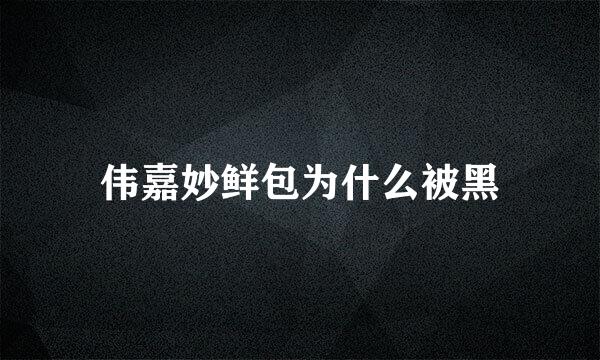 伟嘉妙鲜包为什么被黑